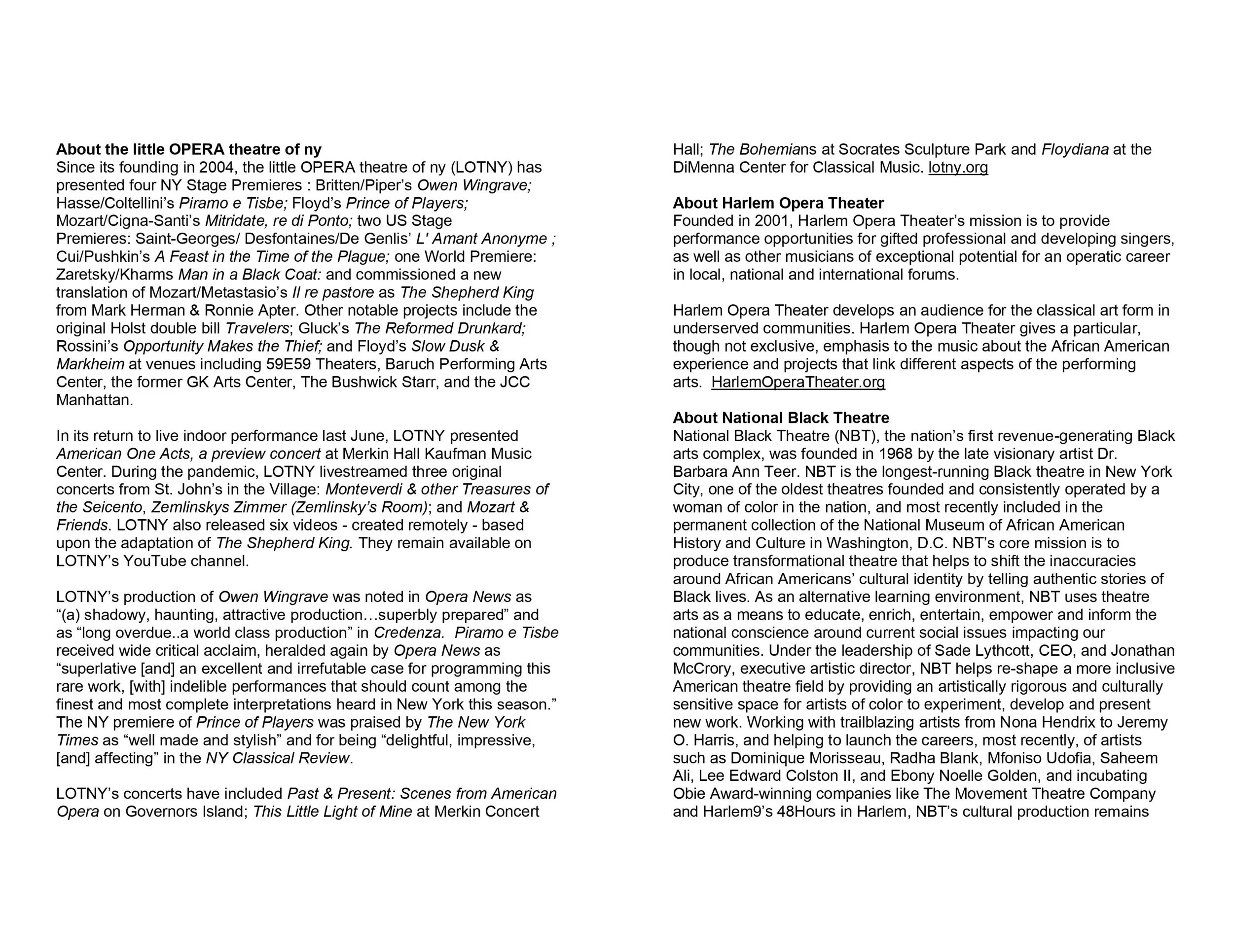 About the little OPERA theatre of ny
Since its founding in 2004, the little OPERA theatre of ny (LOTNY) has presented four NY Stage Premieres : Britten/Piper's Owen Wingrave; Hasse/Coltellini's Piramo e Tisbe; Floyd's Prince of Players; Mozart/Cigna-Santi's Mitridate, re di Ponto; two US Stage Premieres: Saint-Georges/ Desfontaines/De Genlis' L' Amant Anonyme ; Cui/Pushkin's A Feast in the Time of the Plague; one World Premiere: Zaretsky/Kharms Man in a Black Coat: and commissioned a new translation of Mozart/Metastasio's Il re pastore as The Shepherd King from Mark Herman & Ronnie Apter. Other notable projects include the original Holst double bill Travelers; Gluck's The Reformed Drunkard; Rossini's Opportunity Makes the Thief; and Floyd's Slow Dusk & Markheim at venues including 59E59 Theaters, Baruch Performing Arts Center, the former GK Arts Center, The Bushwick Starr, and the JCC Manhattan.

In its return to live indoor performance last June, LOTNY presented American One Acts, a preview concert at Merkin Hall Kaufman Music Center. During the pandemic, LOTNY livestreamed three original concerts from St. John's in the Village: Monteverdi & other Treasures of the Seicento, Zemlinskys Zimmer (Zemlinsky's Room); and Mozart & Friends. LOTNY also released six videos - created remotely - based upon the adaptation of The Shepherd King. They remain available on LOTNY's YouTube channel.

LOTNY's production of Owen Wingrave was noted in Opera News as "(a) shadowy, haunting, attractive production…superbly prepared" and as "long overdue..a world class production" in Credenza. Piramo e Tisbe received wide critical acclaim, heralded again by Opera News as "superlative [and] an excellent and irrefutable case for programming this rare work, [with] indelible performances that should count among the finest and most complete interpretations heard in New York this season." The NY premiere of Prince of Players was praised by The New York Times as "well made and stylish" and for being "delightful, impressive, [and] affecting" in the NY Classical Review.

LOTNY's concerts have included Past & Present: Scenes from American Opera on Governors Island; This Little Light of Mine at Merkin Concert Hall; The Bohemians at Socrates Sculpture Park and Floydiana at the DiMenna Center for Classical Music. lotny.org

About Harlem Opera Theater
Founded in 2001, Harlem Opera Theater's mission is to provide performance opportunities for gifted professional and developing singers, as well as other musicians of exceptional potential for an operatic career in local, national and international forums.

Harlem Opera Theater develops an audience for the classical art form in underserved communities. Harlem Opera Theater gives a particular, though not exclusive, emphasis to the music about the African American experience and projects that link different aspects of the performing arts. HarlemOperaTheater.org

About National Black Theatre
National Black Theatre (NBT), the nation's first revenue-generating Black arts complex, was founded in 1968 by the late visionary artist Dr. Barbara Ann Teer. NBT is the longest-running Black theatre in New York City, one of the oldest theatres founded and consistently operated by a woman of color in the nation, and most recently included in the permanent collection of the National Museum of African American History and Culture in Washington, D.C. NBT's core mission is to produce transformational theatre that helps to shift the inaccuracies around African Americans' cultural identity by telling authentic stories of Black lives. As an alternative learning environment, NBT uses theatre arts as a means to educate, enrich, entertain, empower and inform the national conscience around current social issues impacting our communities. Under the leadership of Sade Lythcott, CEO, and Jonathan McCrory, executive artistic director, NBT helps re-shape a more inclusive American theatre field by providing an artistically rigorous and culturally sensitive space for artists of color to experiment, develop and present new work. Working with trailblazing artists from Nona Hendrix to Jeremy O. Harris, and helping to launch the careers, most recently, of artists such as Dominique Morisseau, Radha Blank, Mfoniso Udofia, Saheem Ali, Lee Edward Colston II, and Ebony Noelle Golden, and incubating Obie Award-winning companies like The Movement Theatre Company and Harlem9's 48Hours in Harlem, NBT's cultural production remains